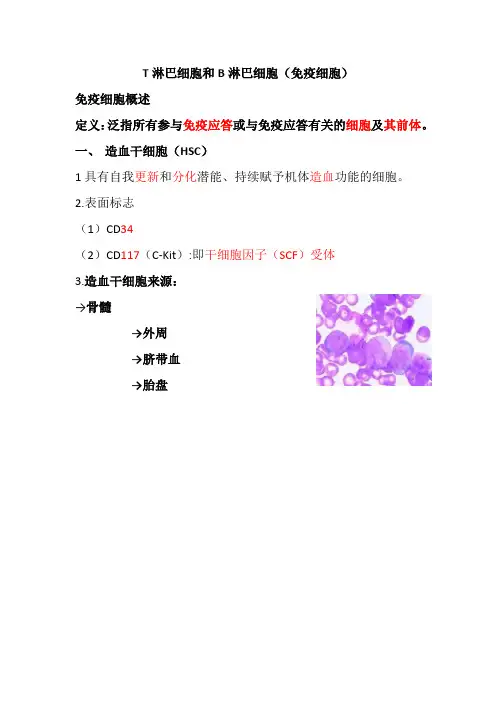 T淋巴细胞和B淋巴细胞（免疫细胞）

免疫细胞概述

定义：泛指所有参与免疫应答或与免疫应答有关的细胞及其前体。

一、 造血干细胞（HSC）

1具有自我更新和分化潜能、持续赋予机体造血功能的细胞。

2.表面标志

（1）CD34

（2）CD117（C-Kit）:即干细胞因子（SCF）受体

3.造血干细胞来源：

→骨髓

→外周

→脐带血

→胎盘